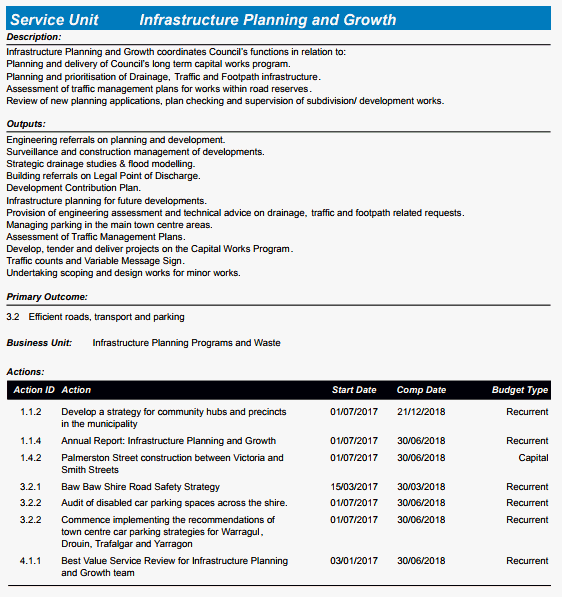 Service Unit Infrastructure Planning and Growth

Description:

Infrastructure Planning and Growth coordinates Council's functions in relation to:
Planning and delivery of Council's long term capital works program.
Planning and prioritisation of Drainage, Traffic and Footpath infrastructure.
Assessment of traffic management plans for works within road reserves.
Review of new planning applications, plan checking and supervision of subdivision/ development works.

Outputs:

Engineering referrals on planning and development.
Surveillance and construction management of developments.
Strategic drainage studies & flood modelling.
Building referrals on Legal Point of Discharge.
Development Contribution Plan.
Infrastructure planning for future developments.
Provision of engineering assessment and technical advice on drainage, traffic and footpath related requests.
Managing parking in the main town centre areas.
Assessment of Traffic Management Plans.
Develop, tender and deliver projects on the Capital Works Program.
Traffic counts and Variable Message Sign.
Undertaking scoping and design works for minor works.

Primary Outcome:

3.2 Efficient roads, transport and parking

Business Unit: Infrastructure Planning Programs and Waste

Actions:

| Action ID | Action | Start Date | Comp Date | Budget Type |
|---|---|---|---|---|
| 1.1.2 | Develop a strategy for community hubs and precincts in the municipality | 01/07/2017 | 21/12/2018 | Recurrent |
| 1.1.4 | Annual Report: Infrastructure Planning and Growth | 01/07/2017 | 30/06/2018 | Recurrent |
| 1.4.2 | Palmerston Street construction between Victoria and Smith Streets | 01/07/2017 | 30/06/2018 | Capital |
| 3.2.1 | Baw Baw Shire Road Safety Strategy | 15/03/2017 | 30/03/2018 | Recurrent |
| 3.2.2 | Audit of disabled car parking spaces across the shire. | 01/07/2017 | 30/06/2018 | Recurrent |
| 3.2.2 | Commence implementing the recommendations of town centre car parking strategies for Warragul, Drouin, Trafalgar and Yarragon | 01/07/2017 | 30/06/2018 | Recurrent |
| 4.1.1 | Best Value Service Review for Infrastructure Planning and Growth team | 03/01/2017 | 30/06/2018 | Recurrent |